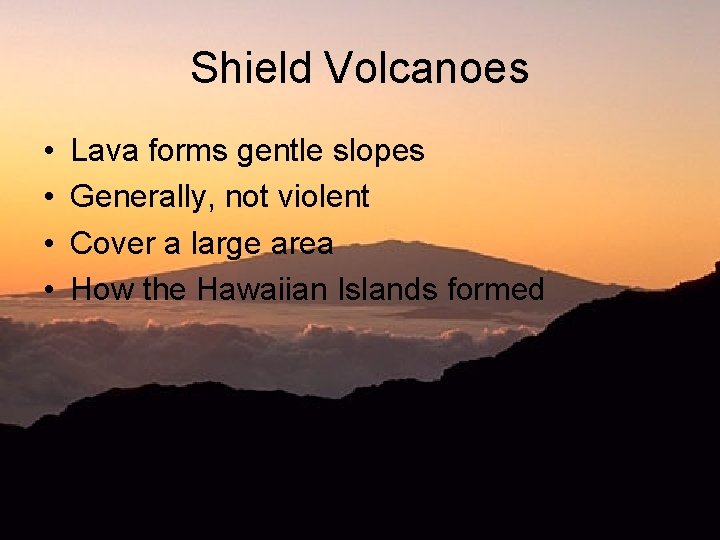 Shield Volcanoes

• Lava forms gentle slopes
• Generally, not violent
• Cover a large area
• How the Hawaiian Islands formed